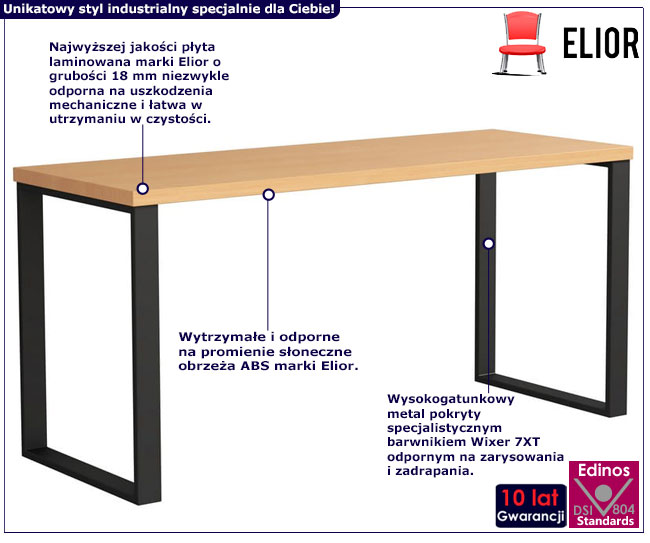 Unikatowy styl industrialny specjalnie dla Ciebie!

ELIOR

Najwyższej jakości płyta laminowana marki Elior o grubości 18 mm niezwykle odporna na uszkodzenia mechaniczne i łatwa w utrzymaniu w czystości.

Wytrzymałe i odporne na promienie słoneczne obrzeża ABS marki Elior.

Wysokogatunkowy metal pokryty specjalistycznym barwnikiem Wixer 7XT odpornym na zarysowania i zadrapania.

10 lat Gwarancji

Edinos DSI 804 Standards